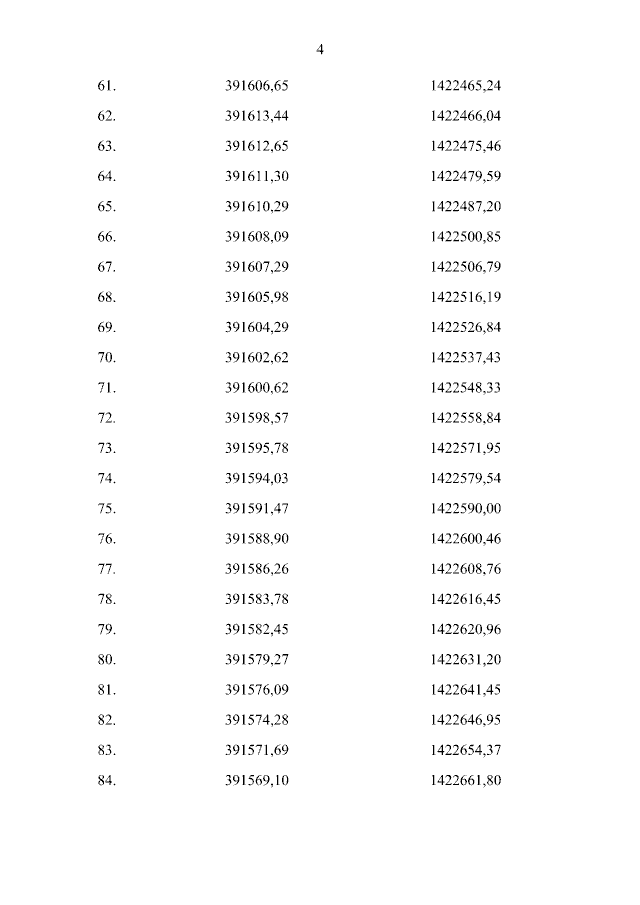 4

| | | |
|---|---|---|
| 61. | 391606,65 | 1422465,24 |
| 62. | 391613,44 | 1422466,04 |
| 63. | 391612,65 | 1422475,46 |
| 64. | 391611,30 | 1422479,59 |
| 65. | 391610,29 | 1422487,20 |
| 66. | 391608,09 | 1422500,85 |
| 67. | 391607,29 | 1422506,79 |
| 68. | 391605,98 | 1422516,19 |
| 69. | 391604,29 | 1422526,84 |
| 70. | 391602,62 | 1422537,43 |
| 71. | 391600,62 | 1422548,33 |
| 72. | 391598,57 | 1422558,84 |
| 73. | 391595,78 | 1422571,95 |
| 74. | 391594,03 | 1422579,54 |
| 75. | 391591,47 | 1422590,00 |
| 76. | 391588,90 | 1422600,46 |
| 77. | 391586,26 | 1422608,76 |
| 78. | 391583,78 | 1422616,45 |
| 79. | 391582,45 | 1422620,96 |
| 80. | 391579,27 | 1422631,20 |
| 81. | 391576,09 | 1422641,45 |
| 82. | 391574,28 | 1422646,95 |
| 83. | 391571,69 | 1422654,37 |
| 84. | 391569,10 | 1422661,80 |